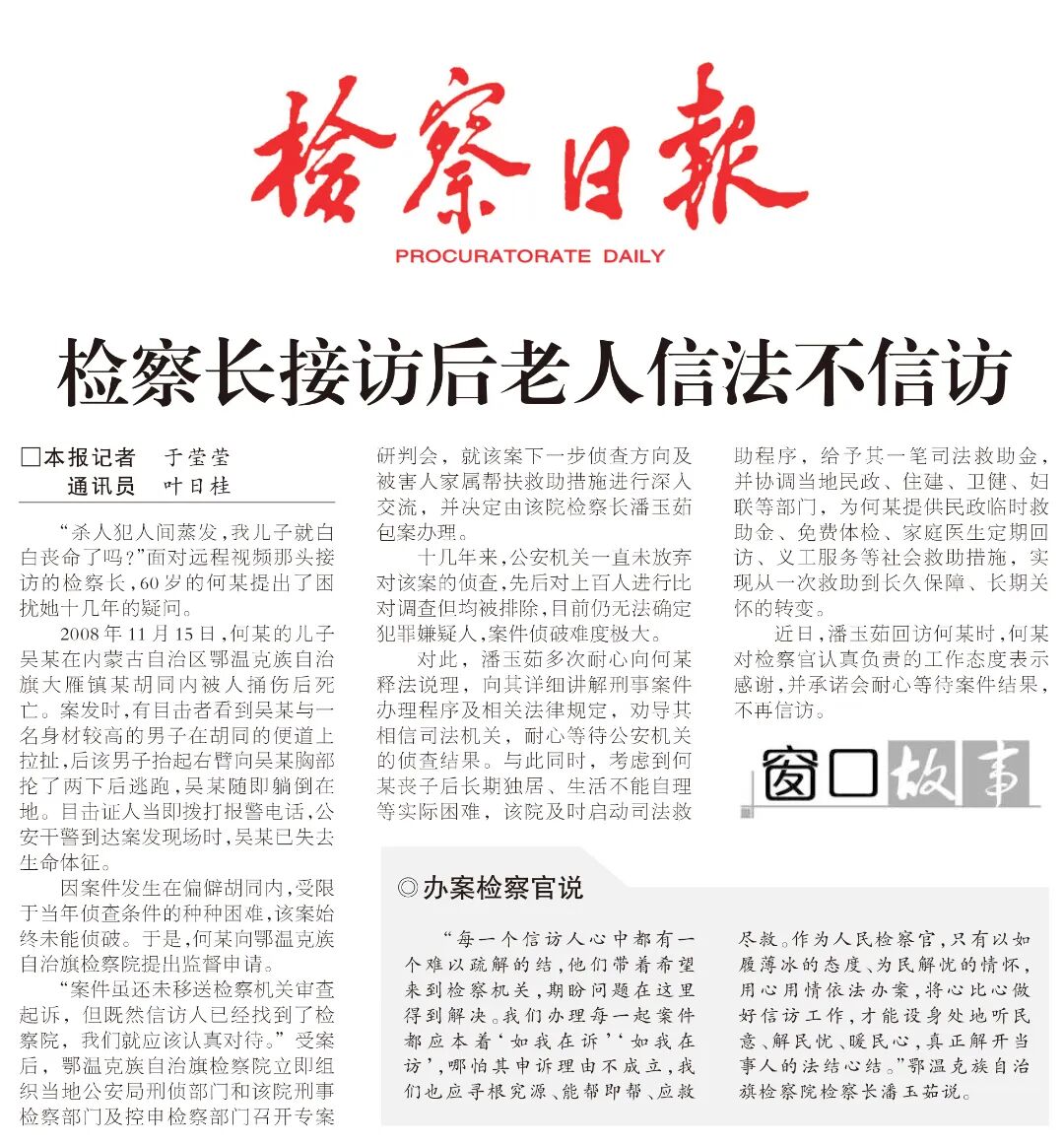 检察日报

PROCURATORATE DAILY

检察长接访后老人信法不信访

□本报记者 于莹莹
通讯员 叶日桂

“杀人犯人间蒸发，我儿子就白白丧命了吗？”面对远程视频那头接访的检察长，60岁的何某提出了困扰她十几年的疑问。

2008年11月15日，何某的儿子吴某在内蒙古自治区鄂温克族自治旗大雁镇某胡同内被人捅伤后死亡。案发时，有目击者看到吴某与一名身材较高的男子在胡同的便道上拉扯，后该男子抬起右臂向吴某胸部抡了两下后逃跑，吴某随即躺倒在地。目击证人当即拨打报警电话，公安干警到达案发现场时，吴某已失去生命体征。

因案件发生在偏僻胡同内，受限于当年侦查条件的种种困难，该案始终未能侦破。于是，何某向鄂温克族自治旗检察院提出监督申请。

“案件虽还未移送检察机关审查起诉，但既然信访人已经找到了检察院，我们就应该认真对待。”受案后，鄂温克族自治旗检察院立即组织当地公安局刑侦部门和该院刑事检察部门及控申检察部门召开专案研判会，就该案下一步侦查方向及被害人家属帮扶救助措施进行深入交流，并决定由该院检察长潘玉茹包案办理。

十几年来，公安机关一直未放弃对该案的侦查，先后对上百人进行比对调查但均被排除，目前仍无法确定犯罪嫌疑人，案件侦破难度极大。

对此，潘玉茹多次耐心向何某释法说理，向其详细讲解刑事案件办理程序及相关法律规定，劝导其相信司法机关，耐心等待公安机关的侦查结果。与此同时，考虑到何某丧子后长期独居、生活不能自理等实际困难，该院及时启动司法救助程序，给予其一笔司法救助金，并协调当地民政、住建、卫健、妇联等部门，为何某提供民政临时救助金、免费体检、家庭医生定期回访、义工服务等社会救助措施，实现从一次救助到长久保障、长期关怀的转变。

近日，潘玉茹回访何某时，何某对检察官认真负责的工作态度表示感谢，并承诺会耐心等待案件结果，不再信访。

窗口故事

◎办案检察官说

“每一个信访人心中都有一个难以疏解的结，他们带着希望来到检察机关，期盼问题在这里得到解决。我们办理每一起案件都应本着‘如我在诉’‘如我在访’，哪怕其申诉理由不成立，我们也应寻根究源、能帮即帮、应救尽救。作为人民检察官，只有以如履薄冰的态度、为民解忧的情怀，用心用情依法办案，将心比心做好信访工作，才能设身处地听民意、解民忧、暖民心，真正解开当事人的法结心结。”鄂温克族自治旗检察院检察长潘玉茹说。